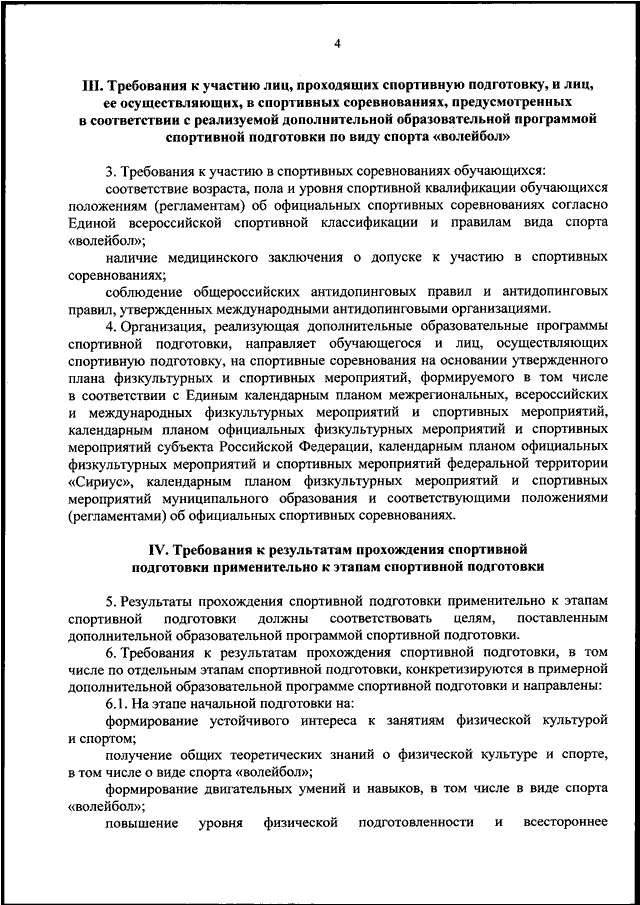 4

III. Требования к участию лиц, проходящих спортивную подготовку, и лиц, ее осуществляющих, в спортивных соревнованиях, предусмотренных в соответствии с реализуемой дополнительной образовательной программой спортивной подготовки по виду спорта «волейбол»

3. Требования к участию в спортивных соревнованиях обучающихся:

соответствие возраста, пола и уровня спортивной квалификации обучающихся положениям (регламентам) об официальных спортивных соревнованиях согласно Единой всероссийской спортивной классификации и правилам вида спорта «волейбол»;

наличие медицинского заключения о допуске к участию в спортивных соревнованиях;

соблюдение общероссийских антидопинговых правил и антидопинговых правил, утвержденных международными антидопинговыми организациями.

4. Организация, реализующая дополнительные образовательные программы спортивной подготовки, направляет обучающегося и лиц, осуществляющих спортивную подготовку, на спортивные соревнования на основании утвержденного плана физкультурных и спортивных мероприятий, формируемого в том числе в соответствии с Единым календарным планом межрегиональных, всероссийских и международных физкультурных мероприятий и спортивных мероприятий, календарным планом официальных физкультурных мероприятий и спортивных мероприятий субъекта Российской Федерации, календарным планом официальных физкультурных мероприятий и спортивных мероприятий федеральной территории «Сириус», календарным планом физкультурных мероприятий и спортивных мероприятий муниципального образования и соответствующими положениями (регламентами) об официальных спортивных соревнованиях.

IV. Требования к результатам прохождения спортивной подготовки применительно к этапам спортивной подготовки

5. Результаты прохождения спортивной подготовки применительно к этапам спортивной подготовки должны соответствовать целям, поставленным дополнительной образовательной программой спортивной подготовки.

6. Требования к результатам прохождения спортивной подготовки, в том числе по отдельным этапам спортивной подготовки, конкретизируются в примерной дополнительной образовательной программе спортивной подготовки и направлены:

6.1. На этапе начальной подготовки на:

формирование устойчивого интереса к занятиям физической культурой и спортом;

получение общих теоретических знаний о физической культуре и спорте, в том числе о виде спорта «волейбол»;

формирование двигательных умений и навыков, в том числе в виде спорта «волейбол»;

повышение уровня физической подготовленности и всестороннее